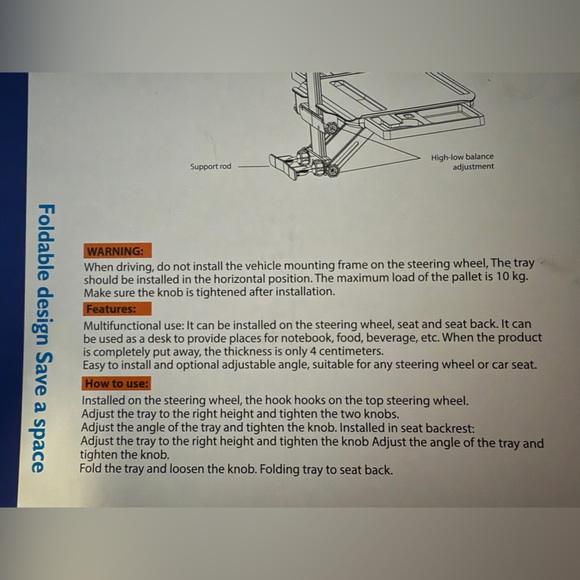 Support rod

High-low balance adjustment

Foldable design Save a space

WARNING:

When driving, do not install the vehicle mounting frame on the steering wheel, The tray should be installed in the horizontal position. The maximum load of the pallet is 10 kg. Make sure the knob is tightened after installation.

Features:

Multifunctional use: It can be installed on the steering wheel, seat and seat back. It can be used as a desk to provide places for notebook, food, beverage, etc. When the product is completely put away, the thickness is only 4 centimeters.
Easy to install and optional adjustable angle, suitable for any steering wheel or car seat.

How to use:

Installed on the steering wheel, the hook hooks on the top steering wheel.
Adjust the tray to the right height and tighten the two knobs.
Adjust the angle of the tray and tighten the knob. Installed in seat backrest:
Adjust the tray to the right height and tighten the knob Adjust the angle of the tray and tighten the knob.
Fold the tray and loosen the knob. Folding tray to seat back.